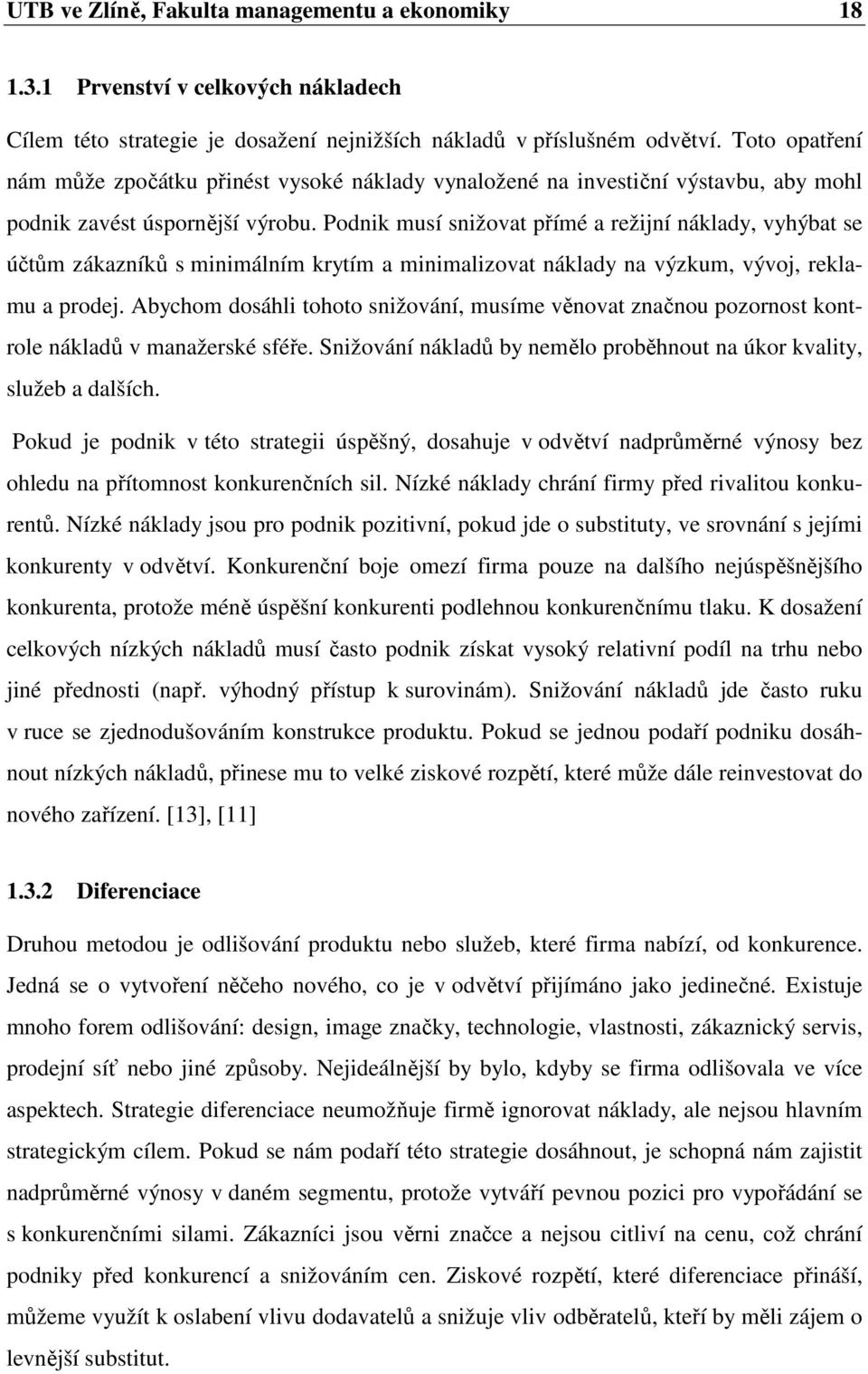 UTB ve Zlíně, Fakulta managementu a ekonomiky 18

1.3.1 Prvenství v celkových nákladech

Cílem této strategie je dosažení nejnižších nákladů v příslušném odvětví. Toto opatření nám může zpočátku přinést vysoké náklady vynaložené na investiční výstavbu, aby mohl podnik zavést úspornější výrobu. Podnik musí snižovat přímé a režijní náklady, vyhýbat se účtům zákazníků s minimálním krytím a minimalizovat náklady na výzkum, vývoj, reklamu a prodej. Abychom dosáhli tohoto snižování, musíme věnovat značnou pozornost kontrole nákladů v manažerské sféře. Snižování nákladů by nemělo proběhnout na úkor kvality, služeb a dalších.

Pokud je podnik v této strategii úspěšný, dosahuje v odvětví nadprůměrné výnosy bez ohledu na přítomnost konkurenčních sil. Nízké náklady chrání firmy před rivalitou konkurentů. Nízké náklady jsou pro podnik pozitivní, pokud jde o substituty, ve srovnání s jejími konkurenty v odvětví. Konkurenční boje omezí firma pouze na dalšího nejúspěšnějšího konkurenta, protože méně úspěšní konkurenti podlehnou konkurenčnímu tlaku. K dosažení celkových nízkých nákladů musí často podnik získat vysoký relativní podíl na trhu nebo jiné přednosti (např. výhodný přístup k surovinám). Snižování nákladů jde často ruku v ruce se zjednodušováním konstrukce produktu. Pokud se jednou podaří podniku dosáhnout nízkých nákladů, přinese mu to velké ziskové rozpětí, které může dále reinvestovat do nového zařízení. [13], [11]

1.3.2 Diferenciace

Druhou metodou je odlišování produktu nebo služeb, které firma nabízí, od konkurence. Jedná se o vytvoření něčeho nového, co je v odvětví přijímáno jako jedinečné. Existuje mnoho forem odlišování: design, image značky, technologie, vlastnosti, zákaznický servis, prodejní síť nebo jiné způsoby. Nejideálnější by bylo, kdyby se firma odlišovala ve více aspektech. Strategie diferenciace neumožňuje firmě ignorovat náklady, ale nejsou hlavním strategickým cílem. Pokud se nám podaří této strategie dosáhnout, je schopná nám zajistit nadprůměrné výnosy v daném segmentu, protože vytváří pevnou pozici pro vypořádání se s konkurenčními silami. Zákazníci jsou věrni značce a nejsou citliví na cenu, což chrání podniky před konkurencí a snižováním cen. Ziskové rozpětí, které diferenciace přináší, můžeme využít k oslabení vlivu dodavatelů a snižuje vliv odběratelů, kteří by měli zájem o levnější substitut.